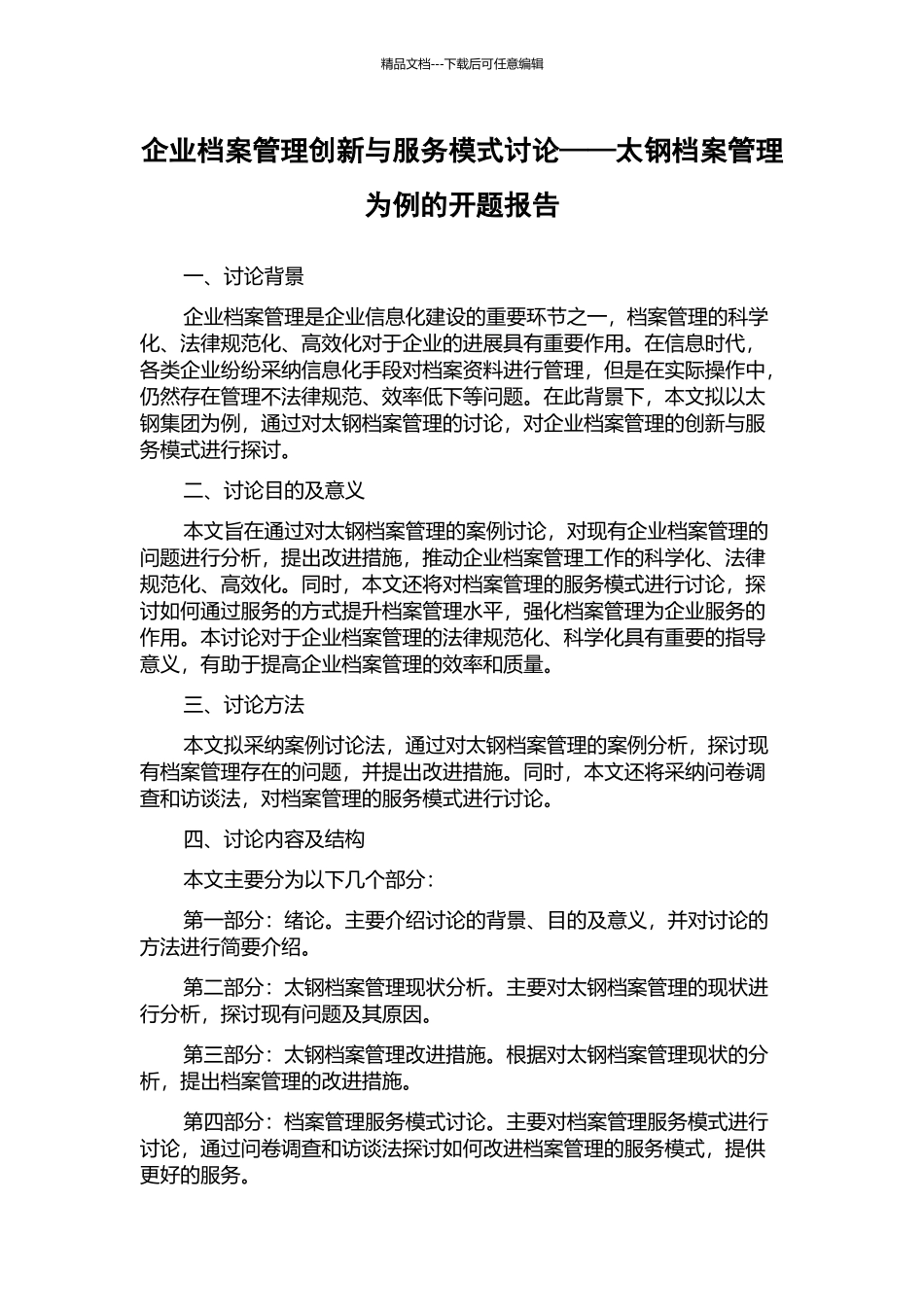 精品文档---下载后可任意编辑

企业档案管理创新与服务模式讨论——太钢档案管理为例的开题报告

一、讨论背景

企业档案管理是企业信息化建设的重要环节之一，档案管理的科学化、法律规范化、高效化对于企业的进展具有重要作用。在信息时代，各类企业纷纷采纳信息化手段对档案资料进行管理，但是在实际操作中，仍然存在管理不法律规范、效率低下等问题。在此背景下，本文拟以太钢集团为例，通过对太钢档案管理的讨论，对企业档案管理的创新与服务模式进行探讨。

二、讨论目的及意义

本文旨在通过对太钢档案管理的案例讨论，对现有企业档案管理的问题进行分析，提出改进措施，推动企业档案管理工作的科学化、法律规范化、高效化。同时，本文还将对档案管理的服务模式进行讨论，探讨如何通过服务的方式提升档案管理水平，强化档案管理为企业服务的作用。本讨论对于企业档案管理的法律规范化、科学化具有重要的指导意义，有助于提高企业档案管理的效率和质量。

三、讨论方法

本文拟采纳案例讨论法，通过对太钢档案管理的案例分析，探讨现有档案管理存在的问题，并提出改进措施。同时，本文还将采纳问卷调查和访谈法，对档案管理的服务模式进行讨论。

四、讨论内容及结构

本文主要分为以下几个部分：

第一部分：绪论。主要介绍讨论的背景、目的及意义，并对讨论的方法进行简要介绍。

第二部分：太钢档案管理现状分析。主要对太钢档案管理的现状进行分析，探讨现有问题及其原因。

第三部分：太钢档案管理改进措施。根据对太钢档案管理现状的分析，提出档案管理的改进措施。

第四部分：档案管理服务模式讨论。主要对档案管理服务模式进行讨论，通过问卷调查和访谈法探讨如何改进档案管理的服务模式，提供更好的服务。